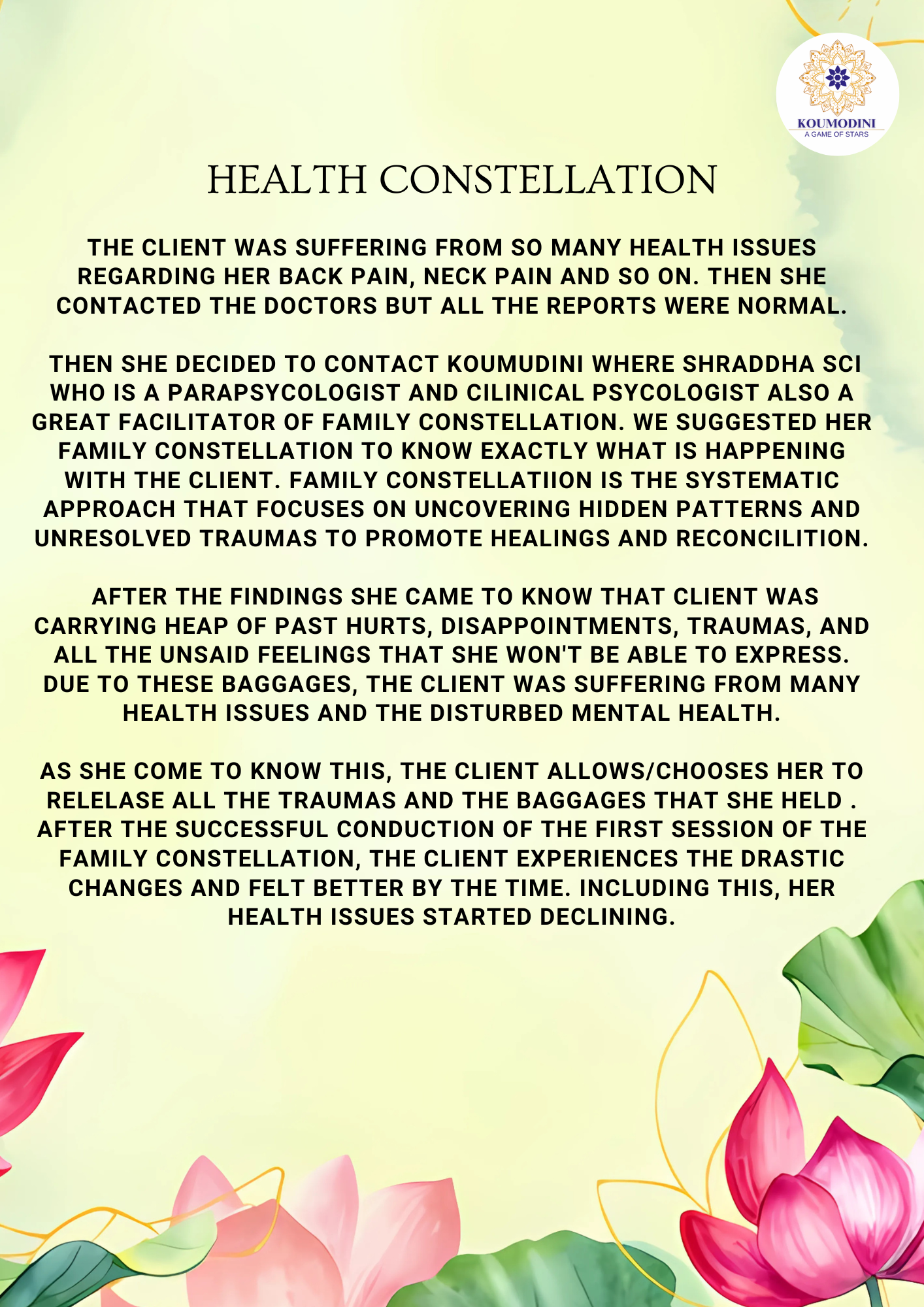 KOUMODINI
A GAME OF STARS

HEALTH CONSTELLATION

THE CLIENT WAS SUFFERING FROM SO MANY HEALTH ISSUES REGARDING HER BACK PAIN, NECK PAIN AND SO ON. THEN SHE CONTACTED THE DOCTORS BUT ALL THE REPORTS WERE NORMAL.

THEN SHE DECIDED TO CONTACT KOUMUDINI WHERE SHRADDHA SCI WHO IS A PARAPSYCOLOGIST AND CILINICAL PSYCOLOGIST ALSO A GREAT FACILITATOR OF FAMILY CONSTELLATION. WE SUGGESTED HER FAMILY CONSTELLATION TO KNOW EXACTLY WHAT IS HAPPENING WITH THE CLIENT. FAMILY CONSTELLATIION IS THE SYSTEMATIC APPROACH THAT FOCUSES ON UNCOVERING HIDDEN PATTERNS AND UNRESOLVED TRAUMAS TO PROMOTE HEALINGS AND RECONCILITION.

AFTER THE FINDINGS SHE CAME TO KNOW THAT CLIENT WAS CARRYING HEAP OF PAST HURTS, DISAPPOINTMENTS, TRAUMAS, AND ALL THE UNSAID FEELINGS THAT SHE WON'T BE ABLE TO EXPRESS. DUE TO THESE BAGGAGES, THE CLIENT WAS SUFFERING FROM MANY HEALTH ISSUES AND THE DISTURBED MENTAL HEALTH.

AS SHE COME TO KNOW THIS, THE CLIENT ALLOWS/CHOOSES HER TO RELELASE ALL THE TRAUMAS AND THE BAGGAGES THAT SHE HELD . AFTER THE SUCCESSFUL CONDUCTION OF THE FIRST SESSION OF THE FAMILY CONSTELLATION, THE CLIENT EXPERIENCES THE DRASTIC CHANGES AND FELT BETTER BY THE TIME. INCLUDING THIS, HER HEALTH ISSUES STARTED DECLINING.